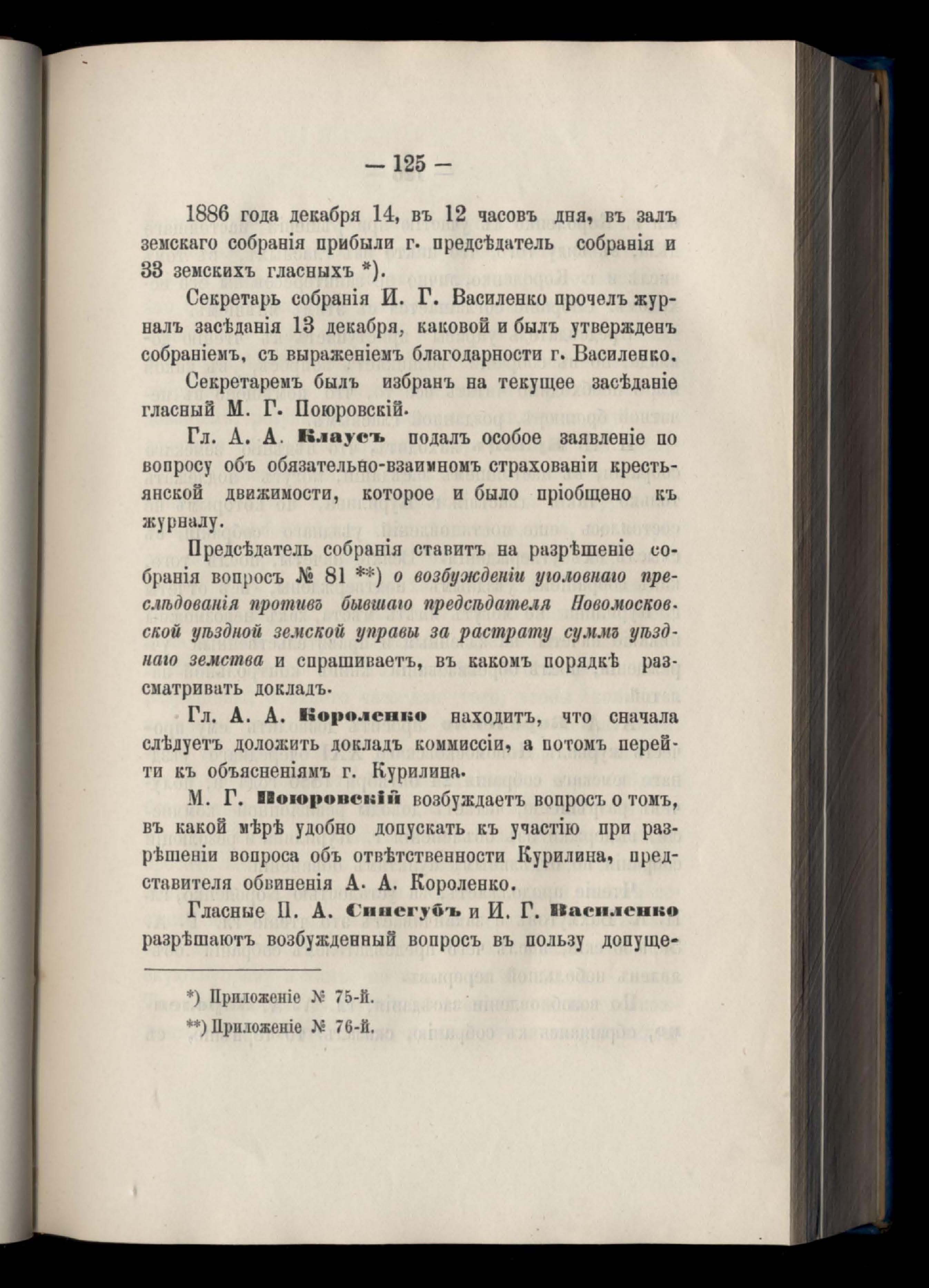 — 125 —

1886 года декабря 14, въ 12 часовъ дня, въ залъ земскаго собранія прибыли г. предсѣдатель собранія и 33 земскихъ гласныхъ *).

Секретарь собранія И. Г. Василенко прочелъ журналъ засѣданія 13 декабря, каковой и былъ утвержденъ собраніемъ, съ выраженіемъ благодарности г. Василенко.

Секретаремъ былъ избранъ на текущее засѣданіе гласный М. Г. Поюровскій.

Гл. А. А. Клаусъ подалъ особое заявленіе по вопросу объ обязательно-взаимномъ страхованіи крестьянской движимости, которое и было пріобщено къ журналу.

Предсѣдатель собранія ставитъ на разрѣшеніе собранія вопросъ № 81 **) о возбужденіи уголовнаго преслѣдованія противъ бывшаго предсѣдателя Новомосковской уѣздной земской управы за растрату суммъ уѣзднаго земства и спрашиваетъ, въ какомъ порядкѣ разсматривать докладъ.

Гл. А. А. Короленко находитъ, что сначала слѣдуетъ доложить докладъ коммиссіи, а потомъ перейти къ объясненіямъ г. Курилина.

М. Г. Поюровскій возбуждаетъ вопросъ о томъ, въ какой мѣрѣ удобно допускать къ участію при разрѣшеніи вопроса объ отвѣтственности Курилина, представителя обвиненія А. А. Короленко.

Гласные П. А. Синегубъ и И. Г. Василенко разрѣшаютъ возбужденный вопросъ въ пользу допуще-

*) Приложеніе № 75-й.

**) Приложеніе № 76-й.